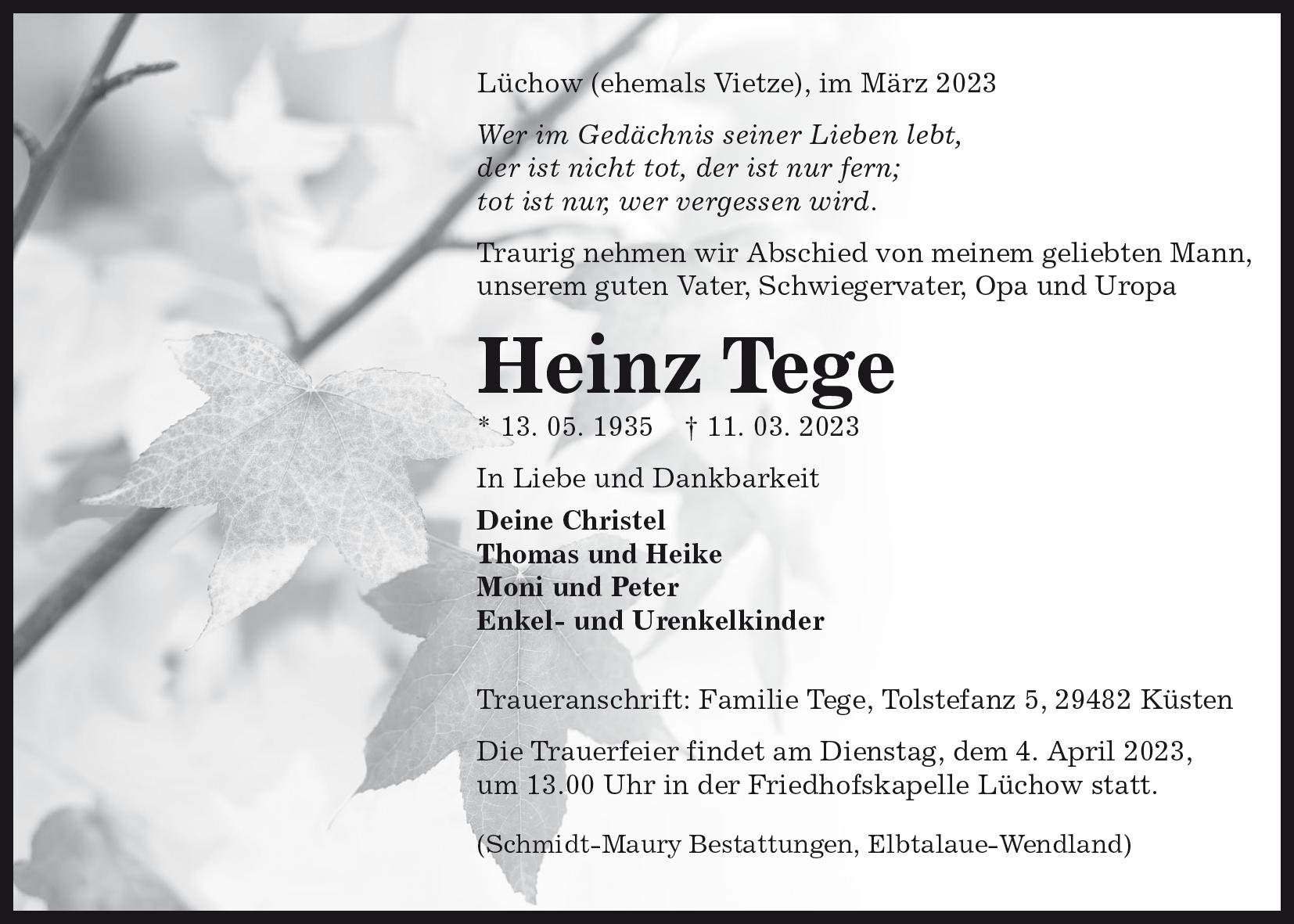 Lüchow (ehemals Vietze), im März 2023

Wer im Gedächnis seiner Lieben lebt,
der ist nicht tot, der ist nur fern;
tot ist nur, wer vergessen wird.

Traurig nehmen wir Abschied von meinem geliebten Mann, unserem guten Vater, Schwiegervater, Opa und Uropa

Heinz Tege

* 13. 05. 1935 † 11. 03. 2023

In Liebe und Dankbarkeit

Deine Christel
Thomas und Heike
Moni und Peter
Enkel- und Urenkelkinder

Traueranschrift: Familie Tege, Tolstefanz 5, 29482 Küsten

Die Trauerfeier findet am Dienstag, dem 4. April 2023, um 13.00 Uhr in der Friedhofskapelle Lüchow statt.

(Schmidt-Maury Bestattungen, Elbtalaue-Wendland)